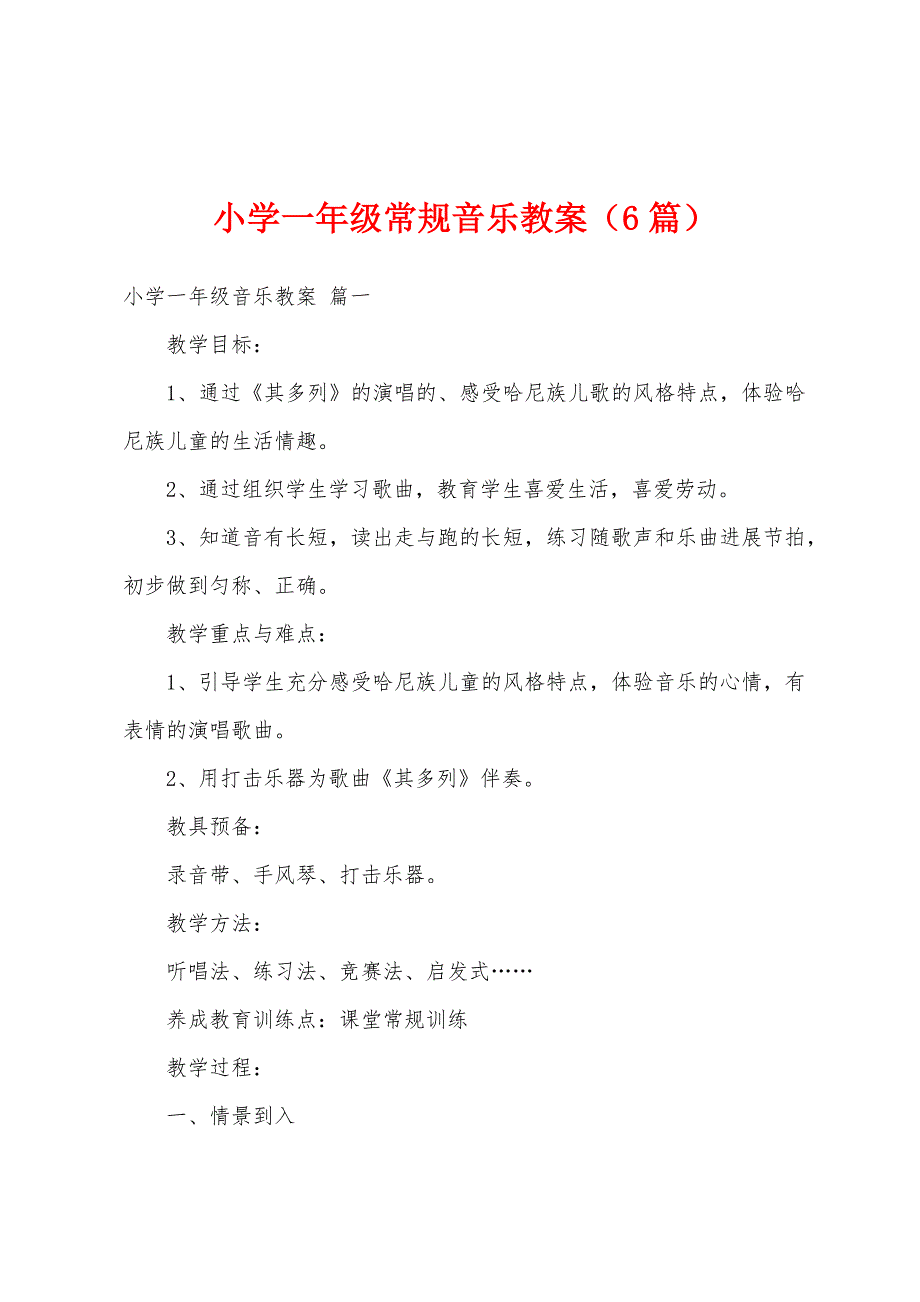 小学一年级常规音乐教案（6篇）

小学一年级音乐教案 篇一

教学目标：

1、通过《其多列》的演唱的、感受哈尼族儿歌的风格特点，体验哈尼族儿童的生活情趣。

2、通过组织学生学习歌曲，教育学生喜爱生活，喜爱劳动。

3、知道音有长短，读出走与跑的长短，练习随歌声和乐曲进展节拍，初步做到匀称、正确。

教学重点与难点：

1、引导学生充分感受哈尼族儿童的风格特点，体验音乐的心情，有表情的演唱歌曲。

2、用打击乐器为歌曲《其多列》伴奏。

教具预备：

录音带、手风琴、打击乐器。

教学方法：

听唱法、练习法、竞赛法、启发式……

养成教育训练点：课堂常规训练

教学过程：

一、情景到入